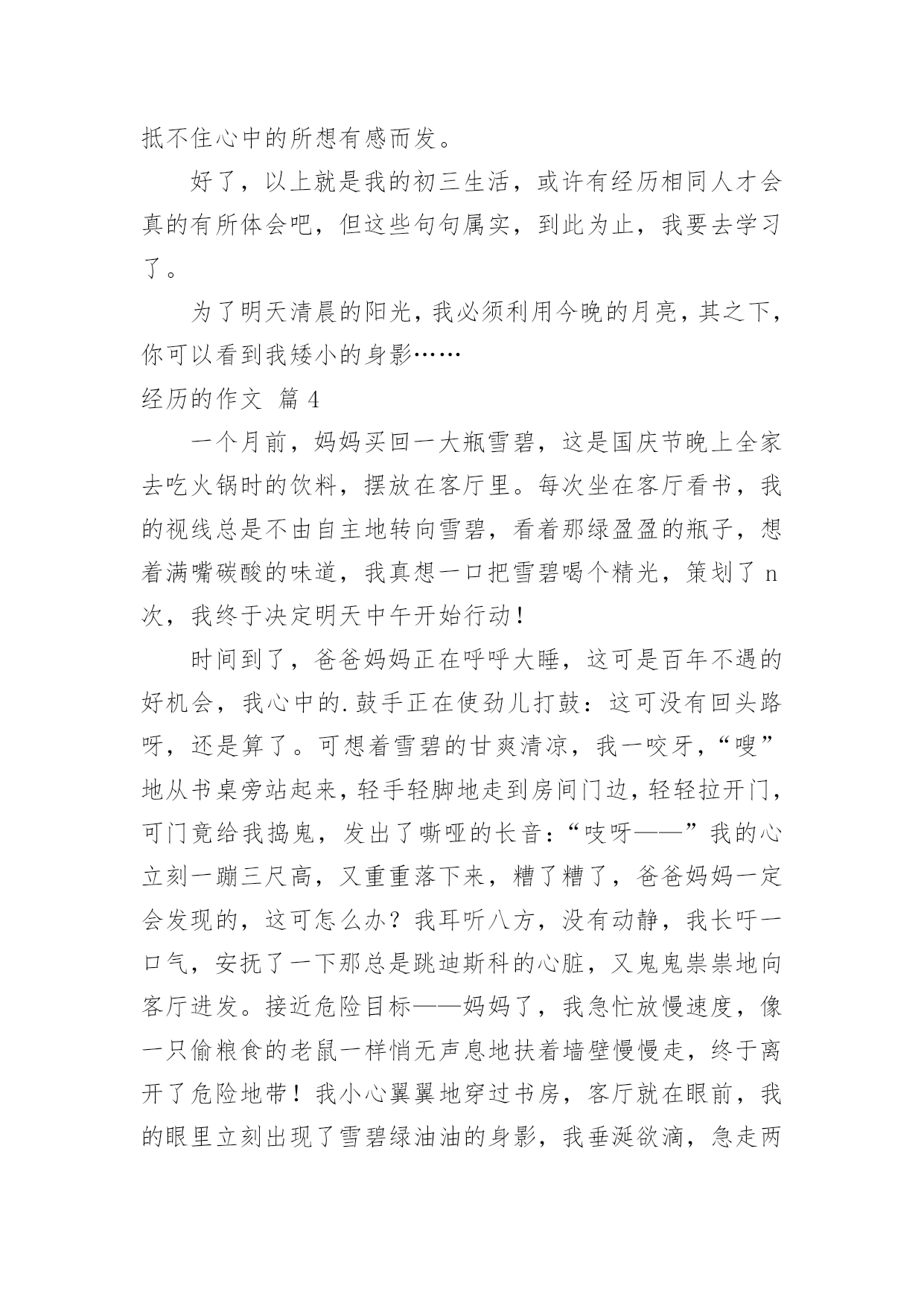 抵不住心中的所想有感而发。

好了，以上就是我的初三生活，或许有经历相同人才会真的有所体会吧，但这些句句属实，到此为止，我要去学习了。

为了明天清晨的阳光，我必须利用今晚的月亮，其之下，你可以看到我矮小的身影……

经历的作文 篇 4

一个月前，妈妈买回一大瓶雪碧，这是国庆节晚上全家去吃火锅时的饮料，摆放在客厅里。每次坐在客厅看书，我的视线总是不由自主地转向雪碧，看着那绿盈盈的瓶子，想着满嘴碳酸的味道，我真想一口把雪碧喝个精光，策划了 n 次，我终于决定明天中午开始行动！

时间到了，爸爸妈妈正在呼呼大睡，这可是百年不遇的好机会，我心中的.鼓手正在使劲儿打鼓：这可没有回头路呀，还是算了。可想着雪碧的甘爽清凉，我一咬牙，“嗖”地从书桌旁站起来，轻手轻脚地走到房间门边，轻轻拉开门，可门竟给我捣鬼，发出了嘶哑的长音：“吱呀——”我的心立刻一蹦三尺高，又重重落下来，糟了糟了，爸爸妈妈一定会发现的，这可怎么办？我耳听八方，没有动静，我长吁一口气，安抚了一下那总是跳迪斯科的心脏，又鬼鬼祟祟地向客厅进发。接近危险目标——妈妈了，我急忙放慢速度，像一只偷粮食的老鼠一样悄无声息地扶着墙壁慢慢走，终于离开了危险地带！我小心翼翼地穿过书房，客厅就在眼前，我的眼里立刻出现了雪碧绿油油的身影，我垂涎欲滴，急走两